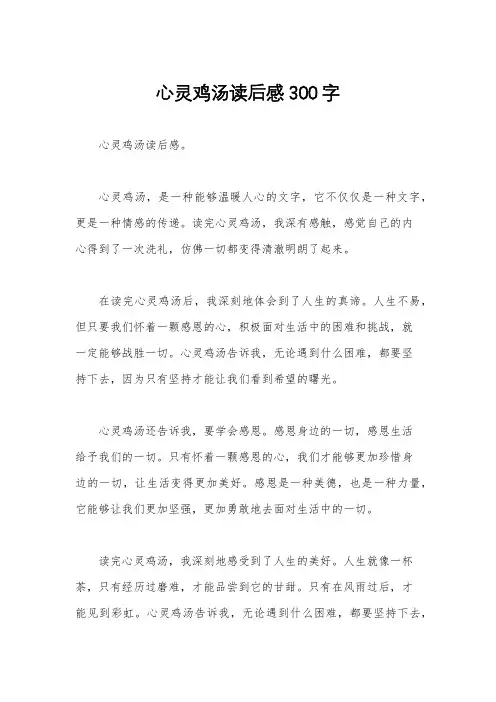 心灵鸡汤读后感300字

心灵鸡汤读后感。

心灵鸡汤，是一种能够温暖人心的文字，它不仅仅是一种文字，更是一种情感的传递。读完心灵鸡汤，我深有感触，感觉自己的内心得到了一次洗礼，仿佛一切都变得清澈明朗了起来。

在读完心灵鸡汤后，我深刻地体会到了人生的真谛。人生不易，但只要我们怀着一颗感恩的心，积极面对生活中的困难和挑战，就一定能够战胜一切。心灵鸡汤告诉我，无论遇到什么困难，都要坚持下去，因为只有坚持才能让我们看到希望的曙光。

心灵鸡汤还告诉我，要学会感恩。感恩身边的一切，感恩生活给予我们的一切。只有怀着一颗感恩的心，我们才能够更加珍惜身边的一切，让生活变得更加美好。感恩是一种美德，也是一种力量，它能够让我们更加坚强，更加勇敢地去面对生活中的一切。

读完心灵鸡汤，我深刻地感受到了人生的美好。人生就像一杯茶，只有经历过磨难，才能品尝到它的甘甜。只有在风雨过后，才能见到彩虹。心灵鸡汤告诉我，无论遇到什么困难，都要坚持下去，